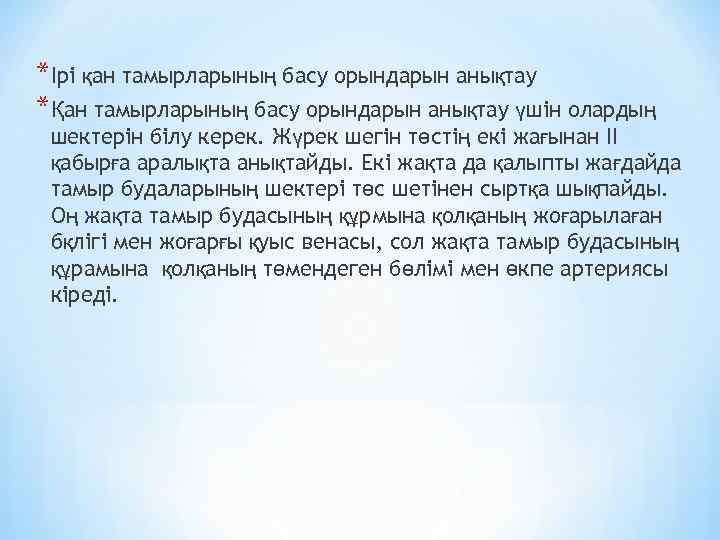 * Ірі қан тамырларының басу орындарын анықтау

* Қан тамырларының басу орындарын анықтау үшін олардың шектерін білу керек. Жүрек шегін төстің екі жағынан II қабырға аралықта анықтайды. Екі жақта да қалыпты жағдайда тамыр будаларының шектері төс шетінен сыртқа шықпайды. Оң жақта тамыр будасының құрмына қолқаның жоғарылаған бқлігі мен жоғарғы қуыс венасы, сол жақта тамыр будасының құрамына қолқаның төмендеген бөлімі мен өкпе артериясы кіреді.